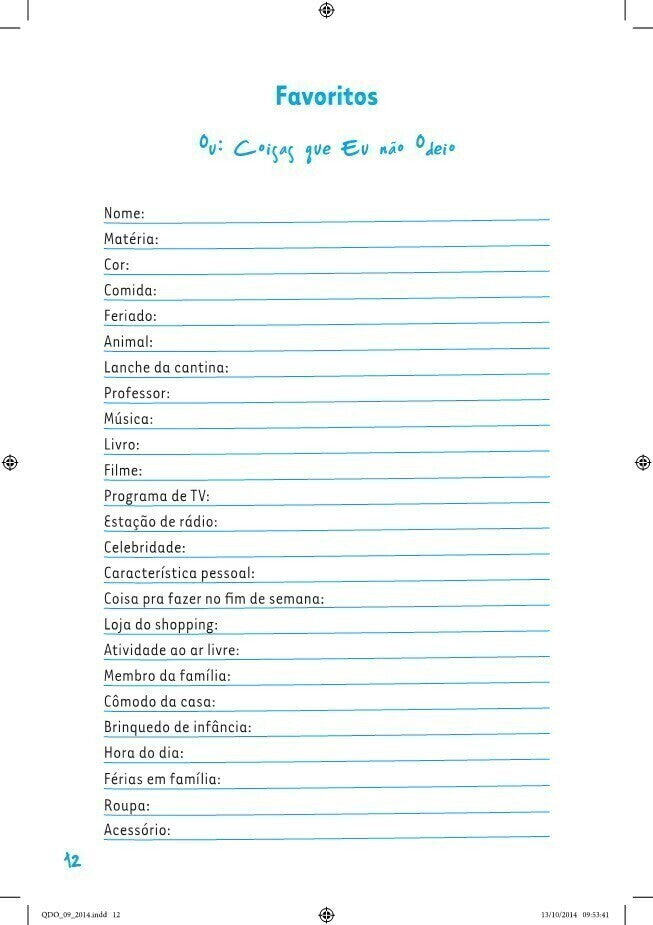 Favoritos

Ou: Coisas que Eu não Odeio

Nome: ____
Matéria: ____
Cor: ____
Comida: ____
Feriado: ____
Animal: ____
Lanche da cantina: ____
Professor: ____
Música: ____
Livro: ____
Filme: ____
Programa de TV: ____
Estação de rádio: ____
Celebridade: ____
Característica pessoal: ____
Coisa pra fazer no fim de semana: ____
Loja do shopping: ____
Atividade ao ar livre: ____
Membro da família: ____
Cômodo da casa: ____
Brinquedo de infância: ____
Hora do dia: ____
Férias em família: ____
Roupa: ____
Acessório: ____

12

QDO_09_2014.indd 12 13/10/2014 09:53:41